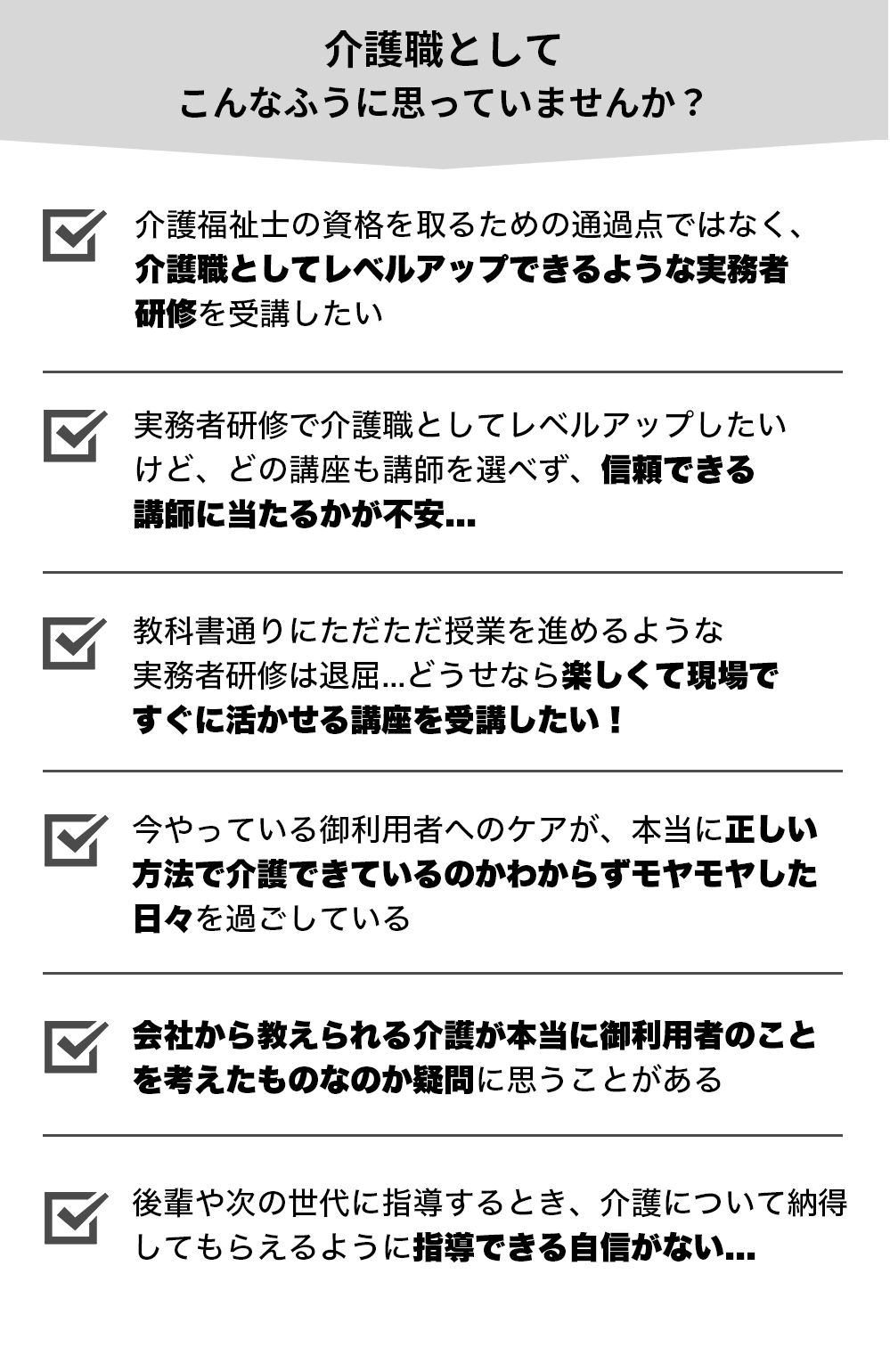 介護職として
こんなふうに思っていませんか？

介護福祉士の資格を取るための通過点ではなく、介護職としてレベルアップできるような実務者研修を受講したい

実務者研修で介護職としてレベルアップしたいけど、どの講座も講師を選べず、信頼できる講師に当たるかが不安...

教科書通りにただただ授業を進めるような実務者研修は退屈...どうせなら楽しくて現場ですぐに活かせる講座を受講したい！

今やっている御利用者へのケアが、本当に正しい方法で介護できているのかわからずモヤモヤした日々を過ごしている

会社から教えられる介護が本当に御利用者のことを考えたものなのか疑問に思うことがある

後輩や次の世代に指導するとき、介護について納得してもらえるように指導できる自信がない...